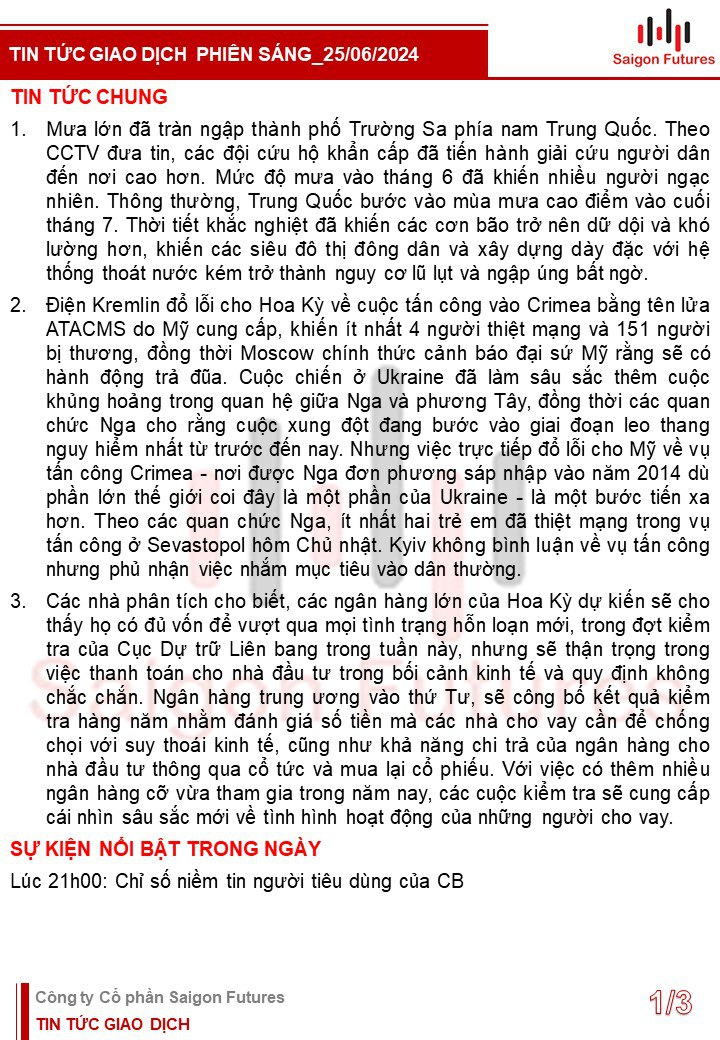 TIN TỨC GIAO DỊCH PHIÊN SÁNG_25/06/2024

Saigon Futures

TIN TỨC CHUNG

1. Mưa lớn đã tràn ngập thành phố Trường Sa phía nam Trung Quốc. Theo CCTV đưa tin, các đội cứu hộ khẩn cấp đã tiến hành giải cứu người dân đến nơi cao hơn. Mức độ mưa vào tháng 6 đã khiến nhiều người ngạc nhiên. Thông thường, Trung Quốc bước vào mùa mưa cao điểm vào cuối tháng 7. Thời tiết khắc nghiệt đã khiến các cơn bão trở nên dữ dội và khó lường hơn, khiến các siêu đô thị đông dân và xây dựng dày đặc với hệ thống thoát nước kém trở thành nguy cơ lũ lụt và ngập úng bất ngờ.

2. Điện Kremlin đổ lỗi cho Hoa Kỳ về cuộc tấn công vào Crimea bằng tên lửa ATACMS do Mỹ cung cấp, khiến ít nhất 4 người thiệt mạng và 151 người bị thương, đồng thời Moscow chính thức cảnh báo đại sứ Mỹ rằng sẽ có hành động trả đũa. Cuộc chiến ở Ukraine đã làm sâu sắc thêm cuộc khủng hoảng trong quan hệ giữa Nga và phương Tây, đồng thời các quan chức Nga cho rằng cuộc xung đột đang bước vào giai đoạn leo thang nguy hiểm nhất từ trước đến nay. Nhưng việc trực tiếp đổ lỗi cho Mỹ về vụ tấn công Crimea - nơi được Nga đơn phương sáp nhập vào năm 2014 dù phần lớn thế giới coi đây là một phần của Ukraine - là một bước tiến xa hơn. Theo các quan chức Nga, ít nhất hai trẻ em đã thiệt mạng trong vụ tấn công ở Sevastopol hôm Chủ nhật. Kyiv không bình luận về vụ tấn công nhưng phủ nhận việc nhắm mục tiêu vào dân thường.

3. Các nhà phân tích cho biết, các ngân hàng lớn của Hoa Kỳ dự kiến sẽ cho thấy họ có đủ vốn để vượt qua mọi tình trạng hỗn loạn mới, trong đợt kiểm tra của Cục Dự trữ Liên bang trong tuần này, nhưng sẽ thận trọng trong việc thanh toán cho nhà đầu tư trong bối cảnh kinh tế và quy định không chắc chắn. Ngân hàng trung ương vào thứ Tư, sẽ công bố kết quả kiểm tra hàng năm nhằm đánh giá số tiền mà các nhà cho vay cần để chống chọi với suy thoái kinh tế, cũng như khả năng chi trả của ngân hàng cho nhà đầu tư thông qua cổ tức và mua lại cổ phiếu. Với việc có thêm nhiều ngân hàng cỡ vừa tham gia trong năm nay, các cuộc kiểm tra sẽ cung cấp cái nhìn sâu sắc mới về tình hình hoạt động của những người cho vay.

SỰ KIỆN NỔI BẬT TRONG NGÀY

Lúc 21h00: Chỉ số niềm tin người tiêu dùng của CB

Công ty Cổ phần Saigon Futures
TIN TỨC GIAO DỊCH

1/3